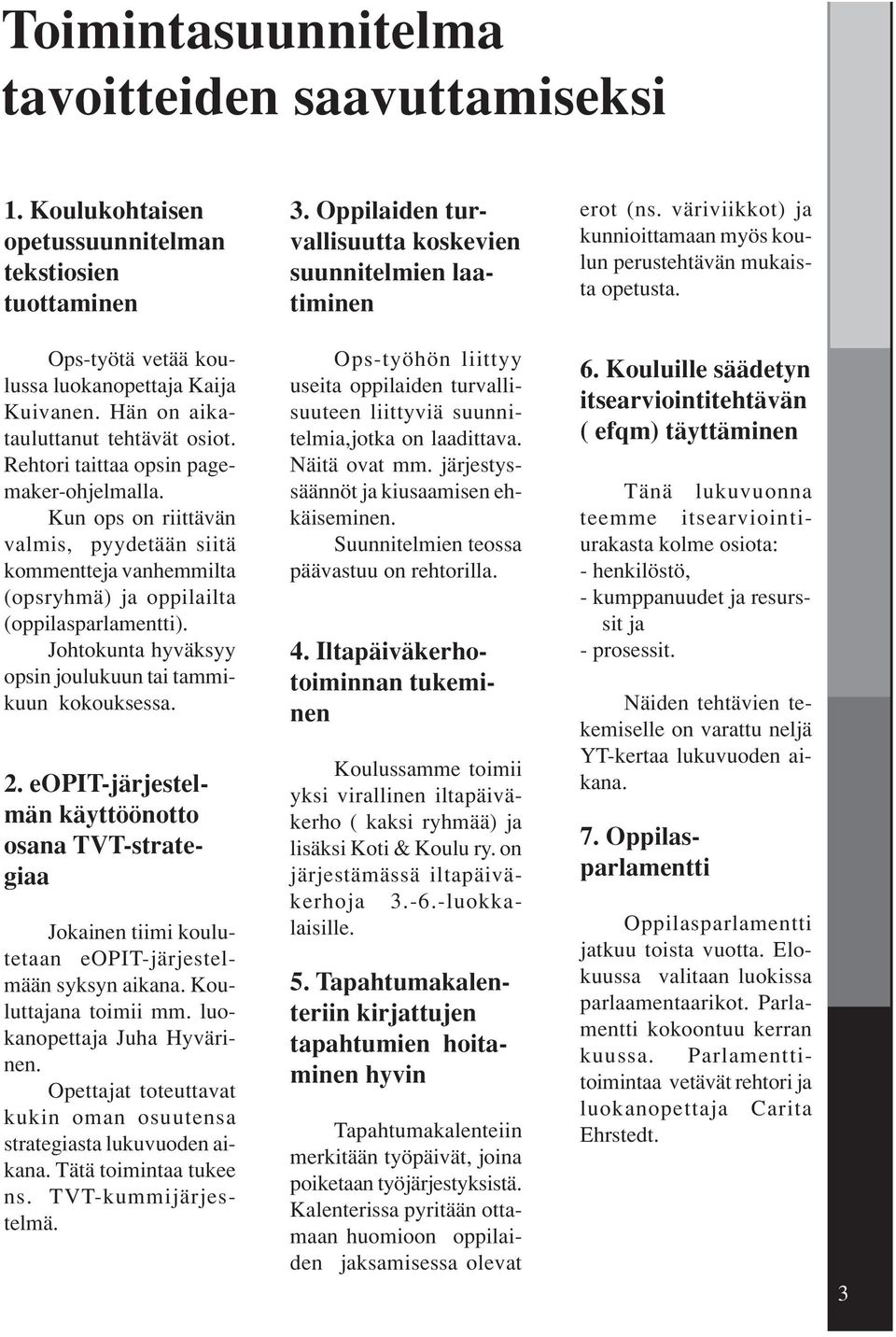 Toimintasuunnitelma tavoitteiden saavuttamiseksi

1. Koulukohtaisen opetussuunnitelman tekstiosien tuottaminen

Ops-työtä vetää koulussa luokanopettaja Kaija Kuivanen. Hän on aikatauluttanut tehtävät osiot. Rehtori taittaa opsin pagemaker-ohjelmalla.

Kun ops on riittävän valmis, pyydetään siitä kommentteja vanhemmilta (opsryhmä) ja oppilailta (oppilasparlamentti).

Johtokunta hyväksyy opsin joulukuun tai tammikuun kokouksessa.

2. eOPIT-järjestelmän käyttöönotto osana TVT-strategiaa

Jokainen tiimi koulutetaan eOPIT-järjestelmään syksyn aikana. Kouluttajana toimii mm. luokanopettaja Juha Hyvärinen.

Opettajat toteuttavat kukin oman osuutensa strategiasta lukuvuoden aikana. Tätä toimintaa tukee ns. TVT-kummijärjestelmä.

3. Oppilaiden turvallisuutta koskevien suunnitelmien laatiminen

Ops-työhön liittyy useita oppilaiden turvallisuuteen liittyviä suunnitelmia,jotka on laadittava. Näitä ovat mm. järjestyssäännöt ja kiusaamisen ehkäiseminen.

Suunnitelmien teossa päävastuu on rehtorilla.

4. Iltapäiväkerhotoiminnan tukeminen

Koulussamme toimii yksi virallinen iltapäiväkerho ( kaksi ryhmää) ja lisäksi Koti & Koulu ry. on järjestämässä iltapäiväkerhoja 3.-6.-luokkalaisille.

5. Tapahtumakalenteriin kirjattujen tapahtumien hoitaminen hyvin

Tapahtumakalenteiin merkitään työpäivät, joina poiketaan työjärjestyksistä. Kalenterissa pyritään ottamaan huomioon oppilaiden jaksamisessa olevat erot (ns. väriviikkot) ja kunnioittamaan myös koulun perustehtävän mukaista opetusta.

6. Kouluille säädetyn itsearviointitehtävän ( efqm) täyttäminen

Tänä lukuvuonna teemme itsearviointiurakasta kolme osiota:
- henkilöstö,
- kumppanuudet ja resurssit ja
- prosessit.

Näiden tehtävien tekemiselle on varattu neljä YT-kertaa lukuvuoden aikana.

7. Oppilasparlamentti

Oppilasparlamentti jatkuu toista vuotta. Elokuussa valitaan luokissa parlaamentaarikot. Parlamentti kokoontuu kerran kuussa. Parlamenttitoimintaa vetävät rehtori ja luokanopettaja Carita Ehrstedt.

3